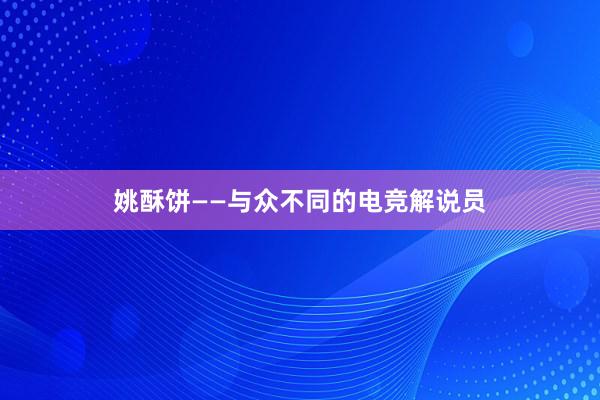 姚酥饼——与众不同的电竞解说员